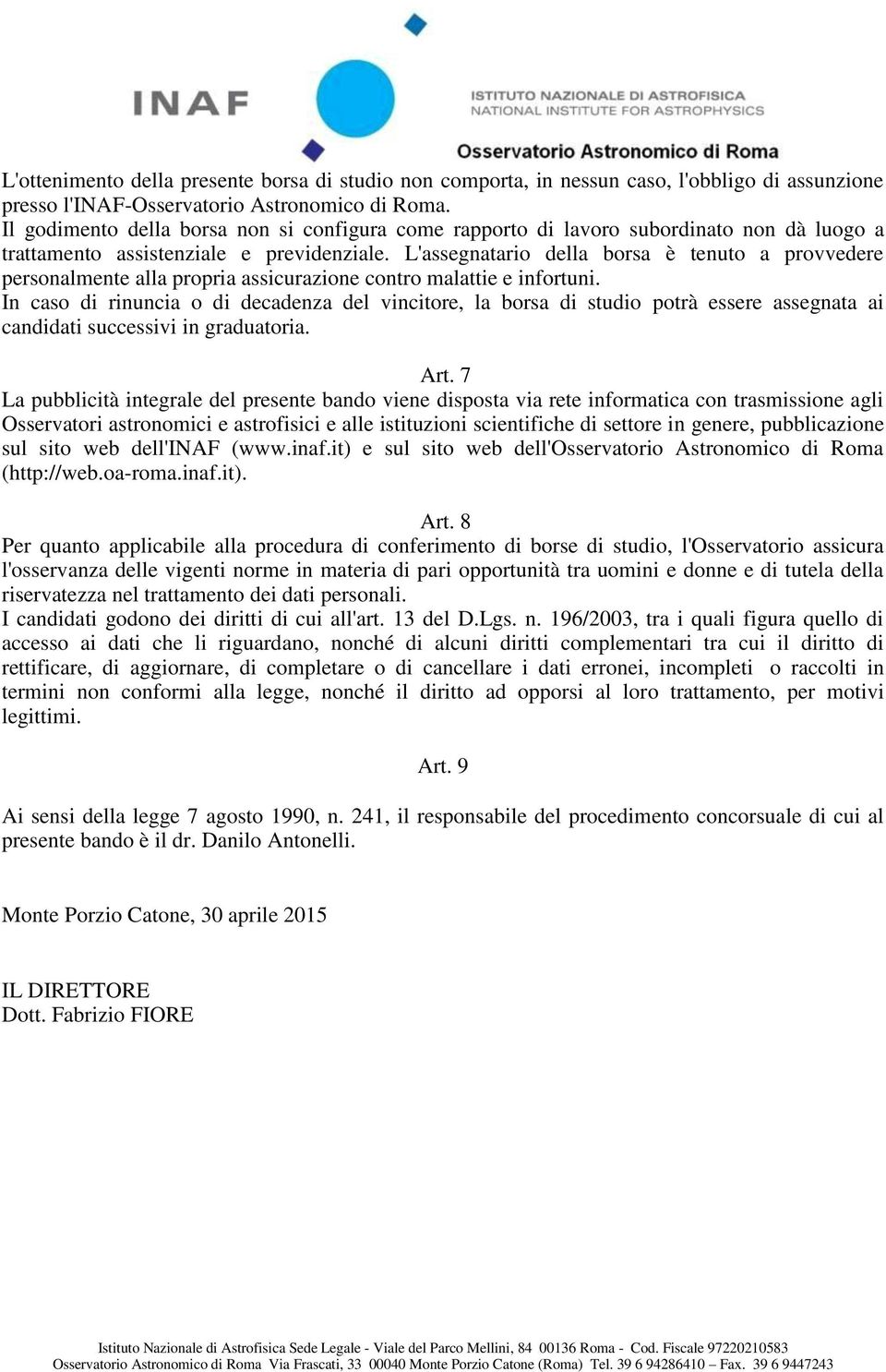 INAF

ISTITUTO NAZIONALE DI ASTROFISICA
NATIONAL INSTITUTE FOR ASTROPHYSICS

Osservatorio Astronomico di Roma

L'ottenimento della presente borsa di studio non comporta, in nessun caso, l'obbligo di assunzione presso l'INAF-Osservatorio Astronomico di Roma.
Il godimento della borsa non si configura come rapporto di lavoro subordinato non dà luogo a trattamento assistenziale e previdenziale. L'assegnatario della borsa è tenuto a provvedere personalmente alla propria assicurazione contro malattie e infortuni.
In caso di rinuncia o di decadenza del vincitore, la borsa di studio potrà essere assegnata ai candidati successivi in graduatoria.

Art. 7
La pubblicità integrale del presente bando viene disposta via rete informatica con trasmissione agli Osservatori astronomici e astrofisici e alle istituzioni scientifiche di settore in genere, pubblicazione sul sito web dell'INAF (www.inaf.it) e sul sito web dell'Osservatorio Astronomico di Roma (http://web.oa-roma.inaf.it).

Art. 8
Per quanto applicabile alla procedura di conferimento di borse di studio, l'Osservatorio assicura l'osservanza delle vigenti norme in materia di pari opportunità tra uomini e donne e di tutela della riservatezza nel trattamento dei dati personali.
I candidati godono dei diritti di cui all'art. 13 del D.Lgs. n. 196/2003, tra i quali figura quello di accesso ai dati che li riguardano, nonché di alcuni diritti complementari tra cui il diritto di rettificare, di aggiornare, di completare o di cancellare i dati erronei, incompleti o raccolti in termini non conformi alla legge, nonché il diritto ad opporsi al loro trattamento, per motivi legittimi.

Art. 9

Ai sensi della legge 7 agosto 1990, n. 241, il responsabile del procedimento concorsuale di cui al presente bando è il dr. Danilo Antonelli.

Monte Porzio Catone, 30 aprile 2015

IL DIRETTORE
Dott. Fabrizio FIORE

Istituto Nazionale di Astrofisica Sede Legale - Viale del Parco Mellini, 84 00136 Roma - Cod. Fiscale 97220210583
Osservatorio Astronomico di Roma Via Frascati, 33 00040 Monte Porzio Catone (Roma) Tel. 39 6 94286410 – Fax. 39 6 9447243